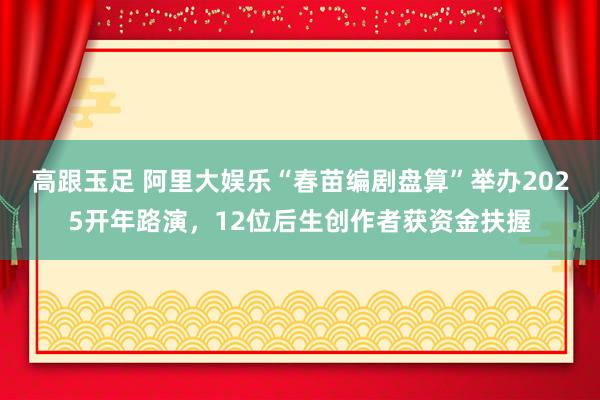 高跟玉足 阿里大娱乐“春苗编剧盘算”举办2025开年路演，12位后生创作者获资金扶握